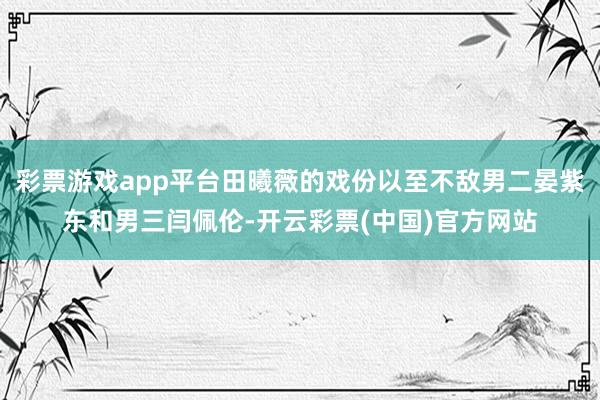 彩票游戏app平台田曦薇的戏份以至不敌男二晏紫东和男三闫佩伦-开云彩票(中国)官方网站